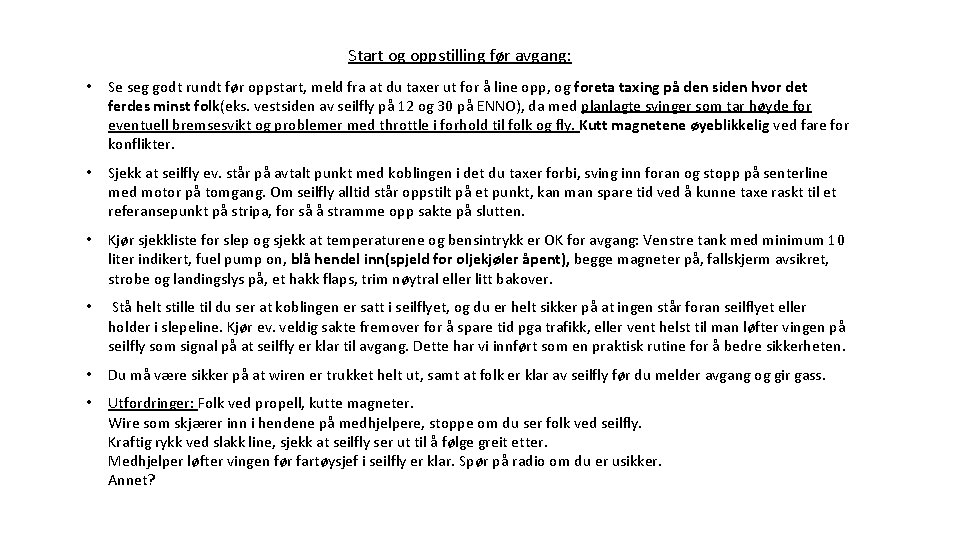 Start og oppstilling før avgang:

• Se seg godt rundt før oppstart, meld fra at du taxer ut for å line opp, og foreta taxing på den siden hvor det ferdes minst folk(eks. vestsiden av seilfly på 12 og 30 på ENNO), da med planlagte svinger som tar høyde for eventuell bremsesvikt og problemer med throttle i forhold til folk og fly. Kutt magnetene øyeblikkelig ved fare for konflikter.

• Sjekk at seilfly ev. står på avtalt punkt med koblingen i det du taxer forbi, sving inn foran og stopp på senterline med motor på tomgang. Om seilfly alltid står oppstilt på et punkt, kan man spare tid ved å kunne taxe raskt til et referansepunkt på stripa, for så å stramme opp sakte på slutten.

• Kjør sjekkliste for slep og sjekk at temperaturene og bensintrykk er OK for avgang: Venstre tank med minimum 10 liter indikert, fuel pump on, blå hendel inn(spjeld for oljekjøler åpent), begge magneter på, fallskjerm avsikret, strobe og landingslys på, et hakk flaps, trim nøytral eller litt bakover.

• Stå helt stille til du ser at koblingen er satt i seilflyet, og du er helt sikker på at ingen står foran seilflyet eller holder i slepeline. Kjør ev. veldig sakte fremover for å spare tid pga trafikk, eller vent helst til man løfter vingen på seilfly som signal på at seilfly er klar til avgang. Dette har vi innført som en praktisk rutine for å bedre sikkerheten.

• Du må være sikker på at wiren er trukket helt ut, samt at folk er klar av seilfly før du melder avgang og gir gass.

• Utfordringer: Folk ved propell, kutte magneter.
Wire som skjærer inn i hendene på medhjelpere, stoppe om du ser folk ved seilfly.
Kraftig rykk ved slakk line, sjekk at seilfly ser ut til å følge greit etter.
Medhjelper løfter vingen før fartøysjef i seilfly er klar. Spør på radio om du er usikker.
Annet?